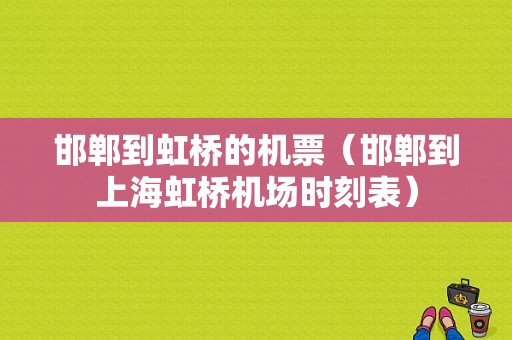 邯郸到虹桥的机票（邯郸到上海虹桥机场时刻表）